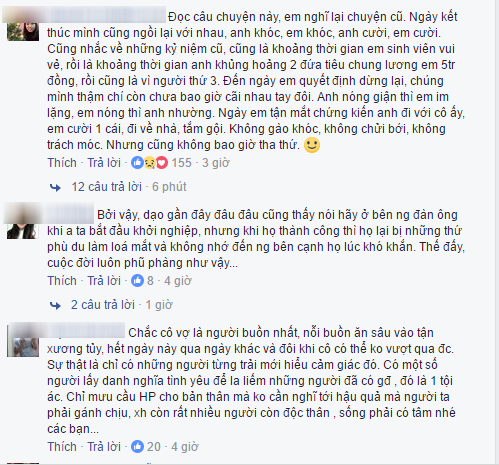 Đọc câu chuyện này, em nghĩ lại chuyện cũ. Ngày kết thúc mình cũng ngồi lại với nhau, anh khóc, em khóc, anh cười, em cười. Cũng nhắc về những kỷ niệm cũ, cũng là khoảng thời gian em sinh viên vui vẻ, rồi là khoảng thời gian anh khủng hoảng 2 đứa tiêu chung lương em 5tr đồng, rồi cũng là vì người thứ 3. Đến ngày em quyết định dừng lại, chúng mình thậm chí còn chưa bao giờ cãi nhau tay đôi. Anh nóng giận thì em im lặng, em nóng thì anh nhường. Ngày em tận mắt chứng kiến anh đi với cô ấy, em cười 1 cái, đi về nhà, tắm gội. Không gào khóc, không chửi bới, không trách móc. Nhưng cũng không bao giờ tha thứ.

Thích · Trả lời · 155 · 3 giờ

12 câu trả lời · 6 phút

Bởi vậy, dạo gần đây đâu đâu cũng thấy nói hãy ở bên ng đàn ông khi a ta bắt đầu khởi nghiệp, nhưng khi họ thành công thì họ lại bị những thứ phù du làm loá mắt và không nhớ đến ng bên cạnh họ lúc khó khăn. Thế đấy, cuộc đời luôn phũ phàng như vậy...

Thích · Trả lời · 8 · 4 giờ

2 câu trả lời · 1 giờ

Chắc cô vợ là người buồn nhất, nỗi buồn ăn sâu vào tận xương tủy, hết ngày này qua ngày khác và đôi khi cô có thể ko vượt qua đc. Sự thật là chỉ có những người từng trải mới hiểu cảm giác đó. Có một số người lấy danh nghĩa tình yêu để la liếm những người đã có gđ , đó là 1 tội ác. Chỉ mưu cầu HP cho bản thân mà ko cần nghĩ tới hậu quả mà người ta phải gánh chịu, xh còn rất nhiều người còn độc thân , sống phải có tâm nhé các bạn...

Thích · Trả lời · 20 · 4 giờ